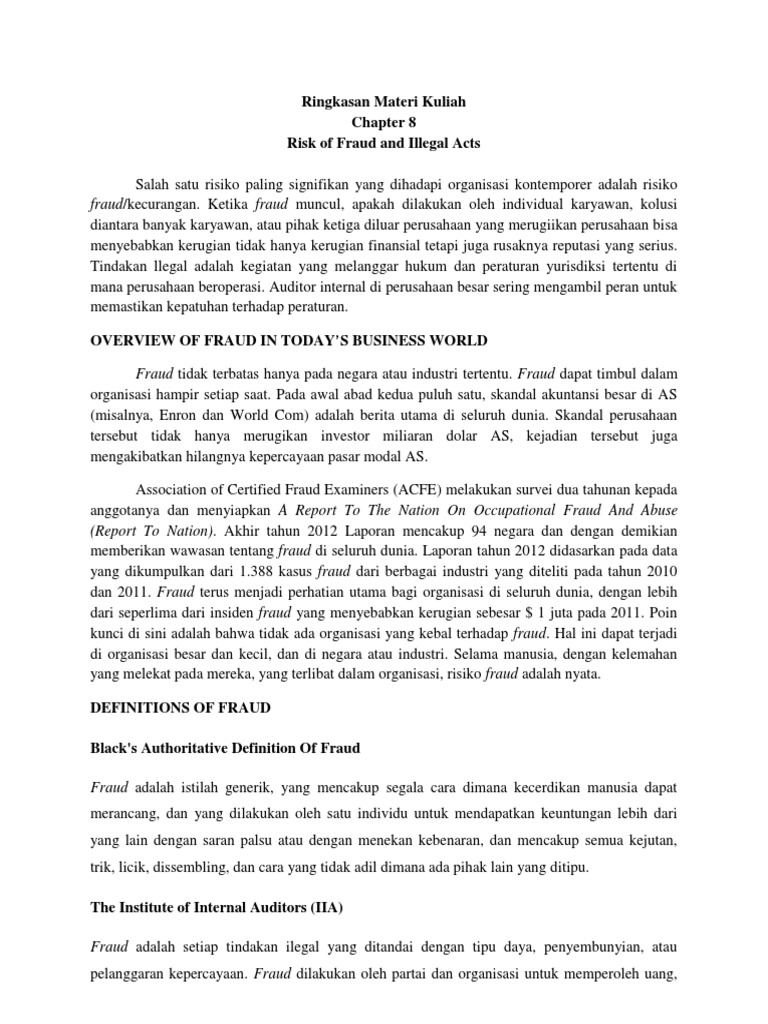 Ringkasan Materi Kuliah
Chapter 8
Risk of Fraud and Illegal Acts

Salah satu risiko paling signifikan yang dihadapi organisasi kontemporer adalah risiko fraud/kecurangan. Ketika fraud muncul, apakah dilakukan oleh individual karyawan, kolusi diantara banyak karyawan, atau pihak ketiga diluar perusahaan yang merugiikan perusahaan bisa menyebabkan kerugian tidak hanya kerugian finansial tetapi juga rusaknya reputasi yang serius. Tindakan llegal adalah kegiatan yang melanggar hukum dan peraturan yurisdiksi tertentu di mana perusahaan beroperasi. Auditor internal di perusahaan besar sering mengambil peran untuk memastikan kepatuhan terhadap peraturan.

OVERVIEW OF FRAUD IN TODAY'S BUSINESS WORLD

Fraud tidak terbatas hanya pada negara atau industri tertentu. Fraud dapat timbul dalam organisasi hampir setiap saat. Pada awal abad kedua puluh satu, skandal akuntansi besar di AS (misalnya, Enron dan World Com) adalah berita utama di seluruh dunia. Skandal perusahaan tersebut tidak hanya merugikan investor miliaran dolar AS, kejadian tersebut juga mengakibatkan hilangnya kepercayaan pasar modal AS.

Association of Certified Fraud Examiners (ACFE) melakukan survei dua tahunan kepada anggotanya dan menyiapkan A Report To The Nation On Occupational Fraud And Abuse (Report To Nation). Akhir tahun 2012 Laporan mencakup 94 negara dan dengan demikian memberikan wawasan tentang fraud di seluruh dunia. Laporan tahun 2012 didasarkan pada data yang dikumpulkan dari 1.388 kasus fraud dari berbagai industri yang diteliti pada tahun 2010 dan 2011. Fraud terus menjadi perhatian utama bagi organisasi di seluruh dunia, dengan lebih dari seperlima dari insiden fraud yang menyebabkan kerugian sebesar $ 1 juta pada 2011. Poin kunci di sini adalah bahwa tidak ada organisasi yang kebal terhadap fraud. Hal ini dapat terjadi di organisasi besar dan kecil, dan di negara atau industri. Selama manusia, dengan kelemahan yang melekat pada mereka, yang terlibat dalam organisasi, risiko fraud adalah nyata.

DEFINITIONS OF FRAUD

Black's Authoritative Definition Of Fraud

Fraud adalah istilah generik, yang mencakup segala cara dimana kecerdikan manusia dapat merancang, dan yang dilakukan oleh satu individu untuk mendapatkan keuntungan lebih dari yang lain dengan saran palsu atau dengan menekan kebenaran, dan mencakup semua kejutan, trik, licik, dissembling, dan cara yang tidak adil dimana ada pihak lain yang ditipu.

The Institute of Internal Auditors (IIA)

Fraud adalah setiap tindakan ilegal yang ditandai dengan tipu daya, penyembunyian, atau pelanggaran kepercayaan. Fraud dilakukan oleh partai dan organisasi untuk memperoleh uang,